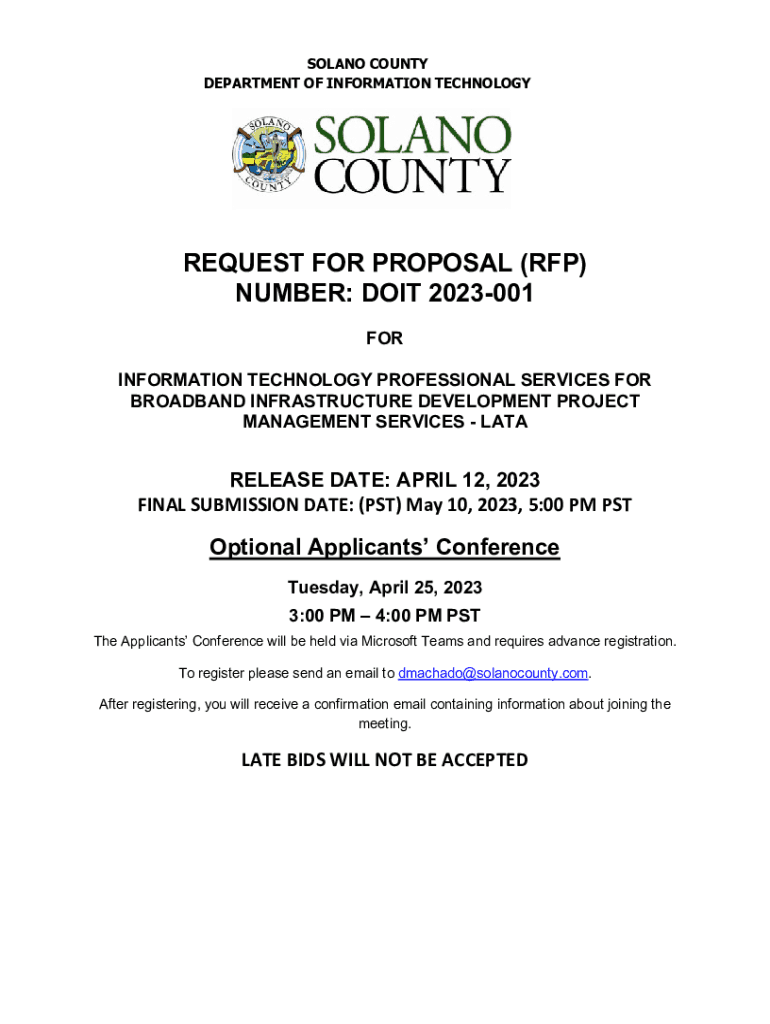 SOLANO COUNTY
DEPARTMENT OF INFORMATION TECHNOLOGY

SOLANO COUNTY

SOLANO COUNTY

REQUEST FOR PROPOSAL (RFP)
NUMBER: DOIT 2023-001

FOR

INFORMATION TECHNOLOGY PROFESSIONAL SERVICES FOR BROADBAND INFRASTRUCTURE DEVELOPMENT PROJECT MANAGEMENT SERVICES - LATA

RELEASE DATE: APRIL 12, 2023
FINAL SUBMISSION DATE: (PST) May 10, 2023, 5:00 PM PST

Optional Applicants' Conference

Tuesday, April 25, 2023
3:00 PM – 4:00 PM PST

The Applicants' Conference will be held via Microsoft Teams and requires advance registration.

To register please send an email to dmachado@solanocounty.com.

After registering, you will receive a confirmation email containing information about joining the meeting.

LATE BIDS WILL NOT BE ACCEPTED